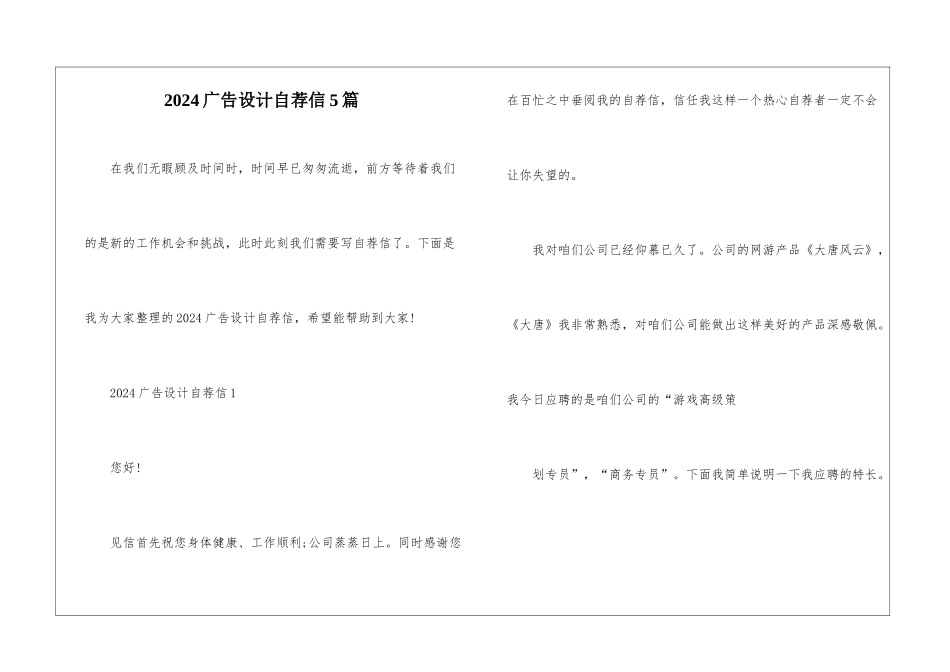 2024广告设计自荐信5篇

在我们无暇顾及时间时，时间早已匆匆流逝，前方等待着我们的是新的工作机会和挑战，此时此刻我们需要写自荐信了。下面是我为大家整理的2024广告设计自荐信，希望能帮助到大家!

2024广告设计自荐信1

您好!

见信首先祝您身体健康、工作顺利;公司蒸蒸日上。同时感谢您在百忙之中垂阅我的自荐信，信任我这样一个热心自荐者一定不会让你失望的。

我对咱们公司已经仰慕已久了。公司的网游产品《大唐风云》，《大唐》我非常熟悉，对咱们公司能做出这样美好的产品深感敬佩。我今日应聘的是咱们公司的“游戏高级策

划专员”，“商务专员”。下面我简单说明一下我应聘的特长。